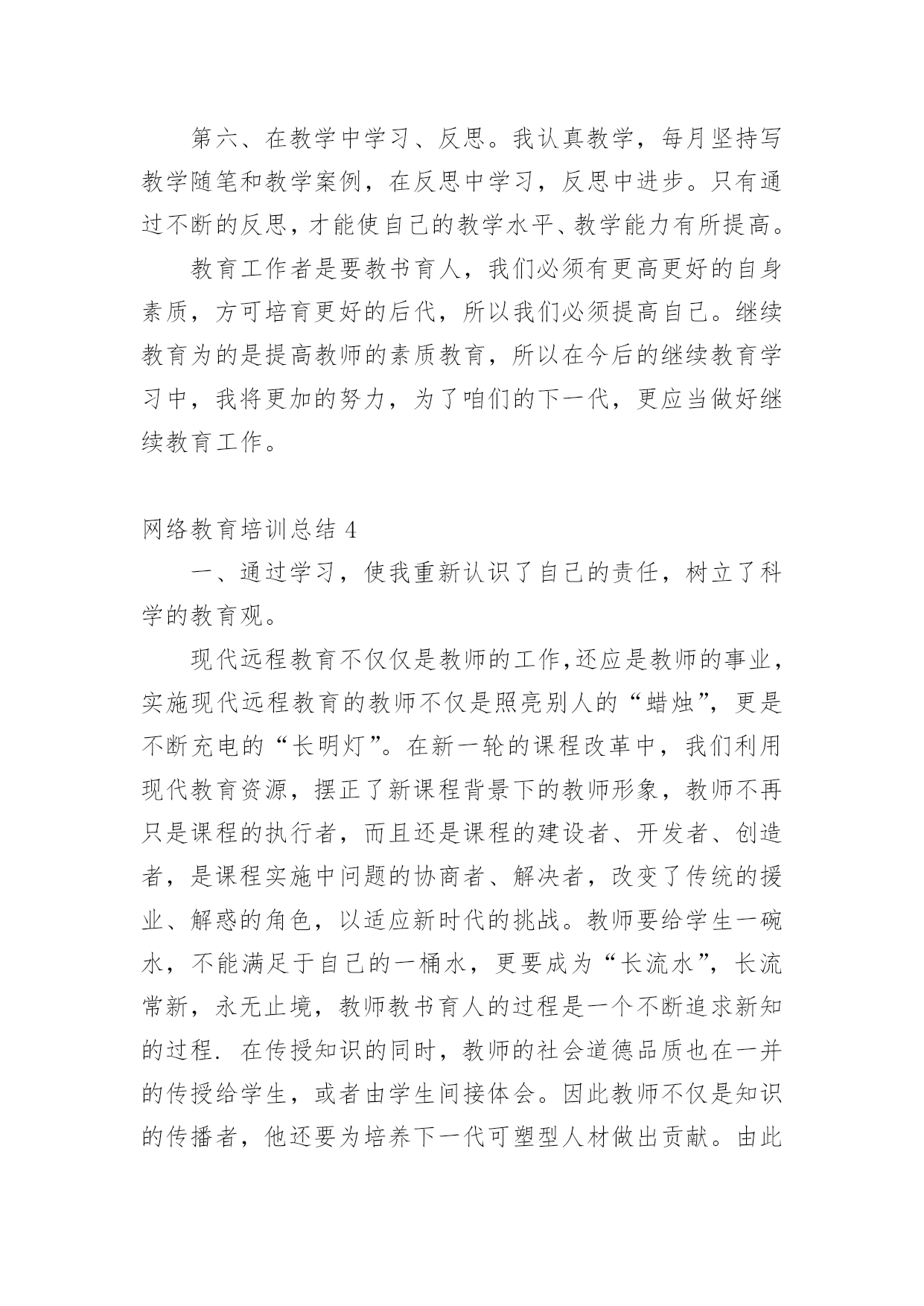 第六、在教学中学习、反思。我认真教学，每月坚持写教学随笔和教学案例，在反思中学习，反思中进步。只有通过不断的反思，才能使自己的教学水平、教学能力有所提高。

教育工作者是要教书育人，我们必须有更高更好的自身素质，方可培育更好的后代，所以我们必须提高自己。继续教育为的是提高教师的素质教育，所以在今后的继续教育学习中，我将更加的努力，为了咱们的下一代，更应当做好继续教育工作。

网络教育培训总结 4

一、通过学习，使我重新认识了自己的责任，树立了科学的教育观。

现代远程教育不仅仅是教师的工作,还应是教师的事业，实施现代远程教育的教师不仅是照亮别人的“蜡烛”，更是不断充电的“长明灯”。在新一轮的课程改革中，我们利用现代教育资源，摆正了新课程背景下的教师形象，教师不再只是课程的执行者，而且还是课程的建设者、开发者、创造者，是课程实施中问题的协商者、解决者，改变了传统的援业、解惑的角色，以适应新时代的挑战。教师要给学生一碗水，不能满足于自己的一桶水，更要成为“长流水”，长流常新，永无止境，教师教书育人的过程是一个不断追求新知的过程. 在传授知识的同时，教师的社会道德品质也在一并的传授给学生，或者由学生间接体会。因此教师不仅是知识的传播者，他还要为培养下一代可塑型人材做出贡献。由此